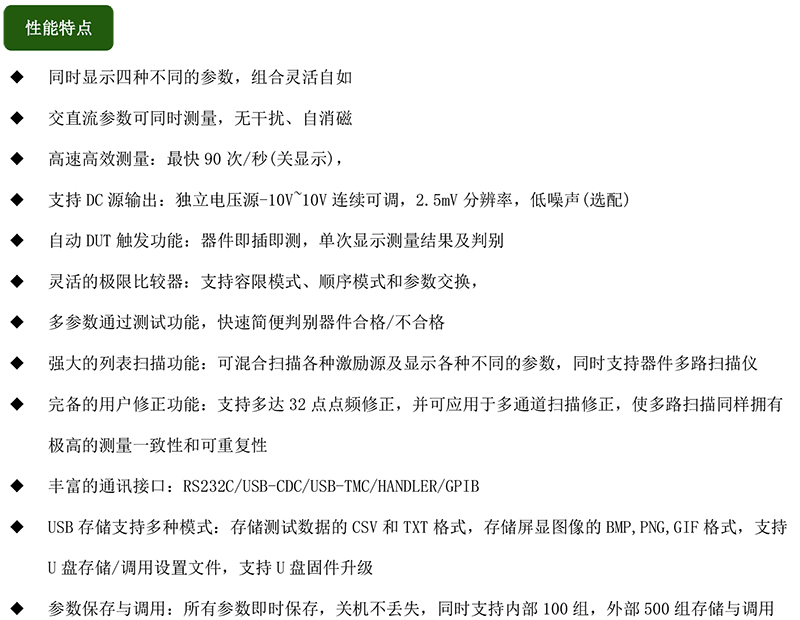 性能特点

◆ 同时显示四种不同的参数，组合灵活自如

◆ 交直流参数可同时测量，无干扰、自消磁

◆ 高速高效测量：最快 90 次/秒(关显示)，

◆ 支持 DC 源输出：独立电压源-10V~10V 连续可调，2.5mV 分辨率，低噪声(选配)

◆ 自动 DUT 触发功能：器件即插即测，单次显示测量结果及判别

◆ 灵活的极限比较器：支持容限模式、顺序模式和参数交换，

◆ 多参数通过测试功能，快速简便判别器件合格/不合格

◆ 强大的列表扫描功能：可混合扫描各种激励源及显示各种不同的参数，同时支持器件多路扫描仪

◆ 完备的用户修正功能：支持多达 32 点点频修正，并可应用于多通道扫描修正，使多路扫描同样拥有极高的测量一致性和可重复性

◆ 丰富的通讯接口：RS232C/USB-CDC/USB-TMC/HANDLER/GPIB

◆ USB 存储支持多种模式：存储测试数据的 CSV 和 TXT 格式，存储屏显图像的 BMP,PNG,GIF 格式，支持 U 盘存储/调用设置文件，支持 U 盘固件升级

◆ 参数保存与调用：所有参数即时保存，关机不丢失，同时支持内部 100 组，外部 500 组存储与调用